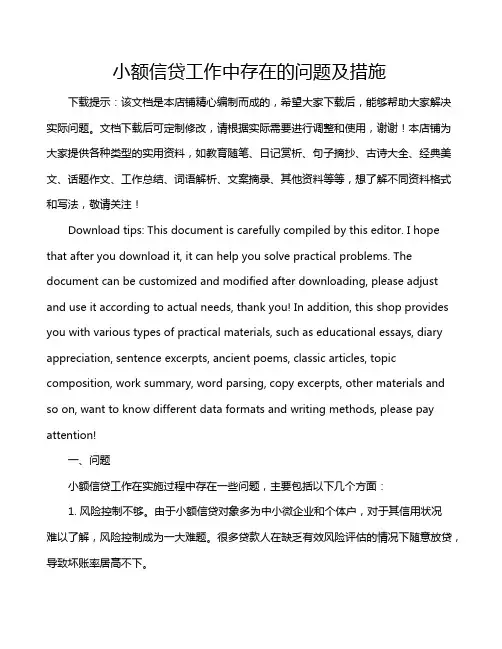 小额信贷工作中存在的问题及措施

下载提示：该文档是本店铺精心编制而成的，希望大家下载后，能够帮助大家解决实际问题。文档下载后可定制修改，请根据实际需要进行调整和使用，谢谢！本店铺为大家提供各种类型的实用资料，如教育随笔、日记赏析、句子摘抄、古诗大全、经典美文、话题作文、工作总结、词语解析、文案摘录、其他资料等等，想了解不同资料格式和写法，敬请关注！

Download tips: This document is carefully compiled by this editor. I hope that after you download it, it can help you solve practical problems. The document can be customized and modified after downloading, please adjust and use it according to actual needs, thank you! In addition, this shop provides you with various types of practical materials, such as educational essays, diary appreciation, sentence excerpts, ancient poems, classic articles, topic composition, work summary, word parsing, copy excerpts, other materials and so on, want to know different data formats and writing methods, please pay attention!

一、问题

小额信贷工作在实施过程中存在一些问题，主要包括以下几个方面：

1. 风险控制不够。由于小额信贷对象多为中小微企业和个体户，对于其信用状况难以了解，风险控制成为一大难题。很多贷款人在缺乏有效风险评估的情况下随意放贷，导致坏账率居高不下。